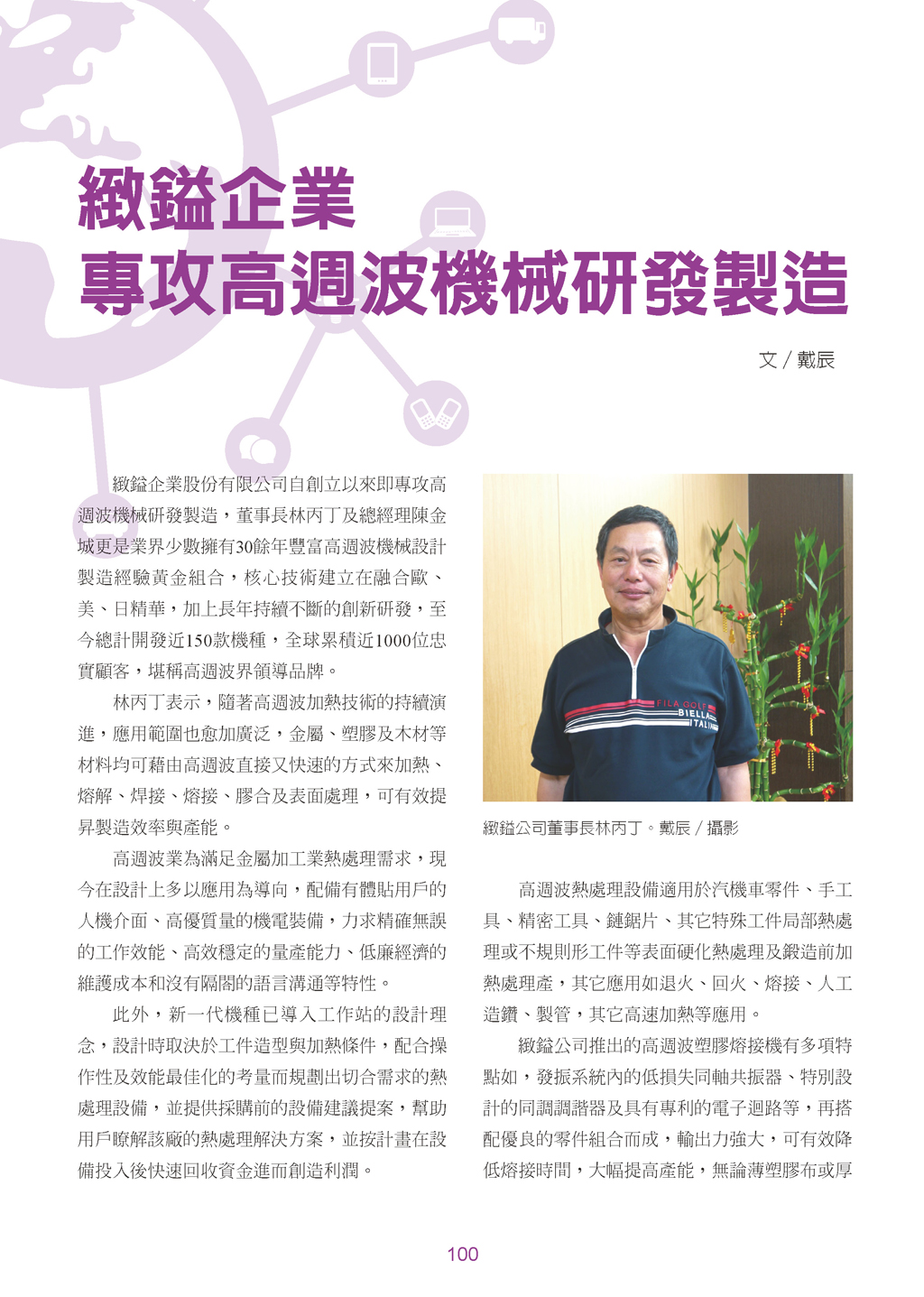 緻鎰企業
專攻高週波機械研發製造

文 / 戴辰

緻鎰企業股份有限公司自創立以來即專攻高週波機械研發製造，董事長林丙丁及總經理陳金城更是業界少數擁有30餘年豐富高週波機械設計製造經驗黃金組合，核心技術建立在融合歐、美、日精華，加上長年持續不斷的創新研發，至今總計開發近150款機種，全球累積近1000位忠實顧客，堪稱高週波界領導品牌。

林丙丁表示，隨著高週波加熱技術的持續演進，應用範圍也愈加廣泛，金屬、塑膠及木材等材料均可藉由高週波直接又快速的方式來加熱、熔解、焊接、熔接、膠合及表面處理，可有效提昇製造效率與產能。

高週波業為滿足金屬加工業熱處理需求，現今在設計上多以應用為導向，配備有體貼用戶的人機介面、高優質量的機電裝備，力求精確無誤的工作效能、高效穩定的量產能力、低廉經濟的維護成本和沒有隔閡的語言溝通等特性。

此外，新一代機種已導入工作站的設計理念，設計時取決於工件造型與加熱條件，配合操作性及效能最佳化的考量而規劃出切合需求的熱處理設備，並提供採購前的設備建議提案，幫助用戶瞭解該廠的熱處理解決方案，並按計畫在設備投入後快速回收資金進而創造利潤。

FILA GOLF
BIELLA
ITALIA

緻鎰公司董事長林丙丁。戴辰 / 攝影

高週波熱處理設備適用於汽機車零件、手工具、精密工具、鏈鋸片、其它特殊工件局部熱處理或不規則形工件等表面硬化熱處理及鍛造前加熱處理產，其它應用如退火、回火、熔接、人工造鑽、製管，其它高速加熱等應用。

緻鎰公司推出的高週波塑膠熔接機有多項特點如，發振系統內的低損失同軸共振器、特別設計的同調調諧器及具有專利的電子迴路等，再搭配優良的零件組合而成，輸出力強大，可有效降低熔接時間，大幅提高產能，無論薄塑膠布或厚

100